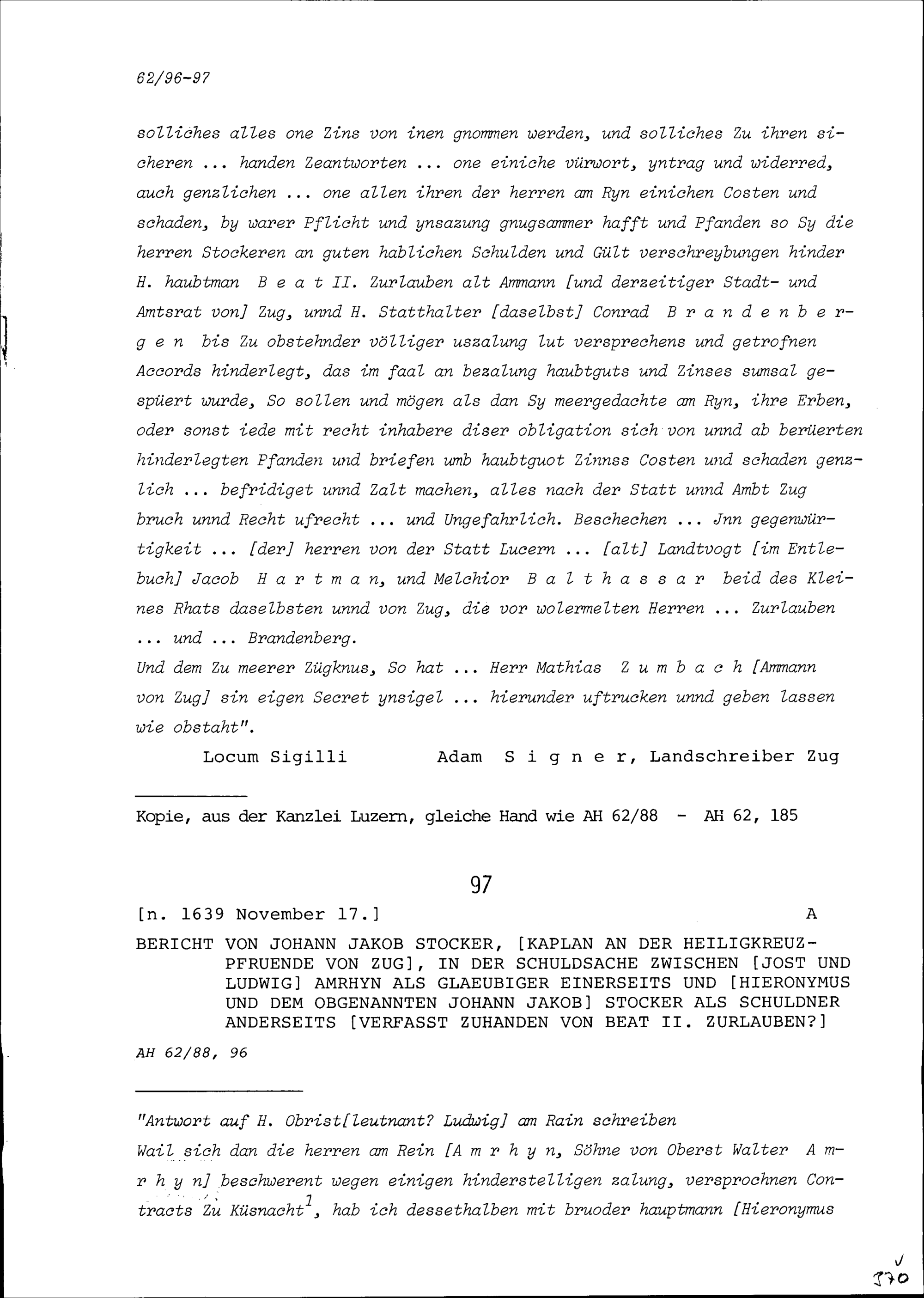 62/96-97

solliches alles one Zins von inen gnommen werden, und solliches Zu ihren sicheren ... handen Zeantworten ... one einiche vürwort, yntrag und widerred, auch genzlichen ... one allen ihren der herren am Ryn einichen Costen und schaden, by warer Pflicht und ynsazung gnugsammer hafft und Pfanden so Sy die herren Stockeren an guten hablichen Schulden und Gült verschreybungen hinder H. haubtman Beat II. Zurlauben alt Ammann [und derzeitiger Stadt- und Amtsrat von] Zug, unnd H. Statthalter [daselbst] Conrad Brandenbergen bis Zu obstehnder völliger uszalung lut versprechens und getrofnen Accords hinderlegt, das im faal an bezalung haubtguts und Zinses sumsal gespüert wurde, So sollen und mögen als dan Sy meergedachte am Ryn, ihre Erben, oder sonst iede mit recht inhabere diser obligation sich von unnd ab berüerten hinderlegten Pfanden und briefen umb haubtguot Zinnss Costen und schaden genzlich ... befridiget unnd Zalt machen, alles nach der Statt unnd Ambt Zug bruch unnd Recht ufrecht ... und Ungefahrlich. Beschechen ... Jnn gegenwürtigkeit ... [der] herren von der Statt Lucern ... [alt] Landtvogt [im Entlebuch] Jacob Hartman, und Melchior Balthassar beid des Kleines Rhats daselbsten unnd von Zug, die vor wolermelten Herren ... Zurlauben ... und ... Brandenberg.
Und dem Zu meerer Zügknus, So hat ... Herr Mathias Zumbach [Ammann von Zug] sin eigen Secret ynsigel ... hierunder uftrucken unnd geben lassen wie obstaht".
Locum Sigilli Adam Signer, Landschreiber Zug

Kopie, aus der Kanzlei Luzern, gleiche Hand wie AH 62/88 - AH 62, 185

97

[n. 1639 November 17.] A

BERICHT VON JOHANN JAKOB STOCKER, [KAPLAN AN DER HEILIGKREUZPFRUENDE VON ZUG], IN DER SCHULDSACHE ZWISCHEN [JOST UND LUDWIG] AMRHYN ALS GLAEUBIGER EINERSEITS UND [HIERONYMUS UND DEM OBGENANNTEN JOHANN JAKOB] STOCKER ALS SCHULDNER ANDERSEITS [VERFASST ZUHANDEN VON BEAT II. ZURLAUBEN?]

AH 62/88, 96

"Antwort auf H. Obrist[leutnant? Ludwig] am Rain schreiben
Wail sich dan die herren am Rein [Amrhyn, Söhne von Oberst Walter Amrhyn] beschwerent wegen einigen hinderstelligen zalung, versprochnen Contracts Zu Küsnacht$^1$, hab ich dessethalben mit bruoder hauptmann [Hieronymus

370